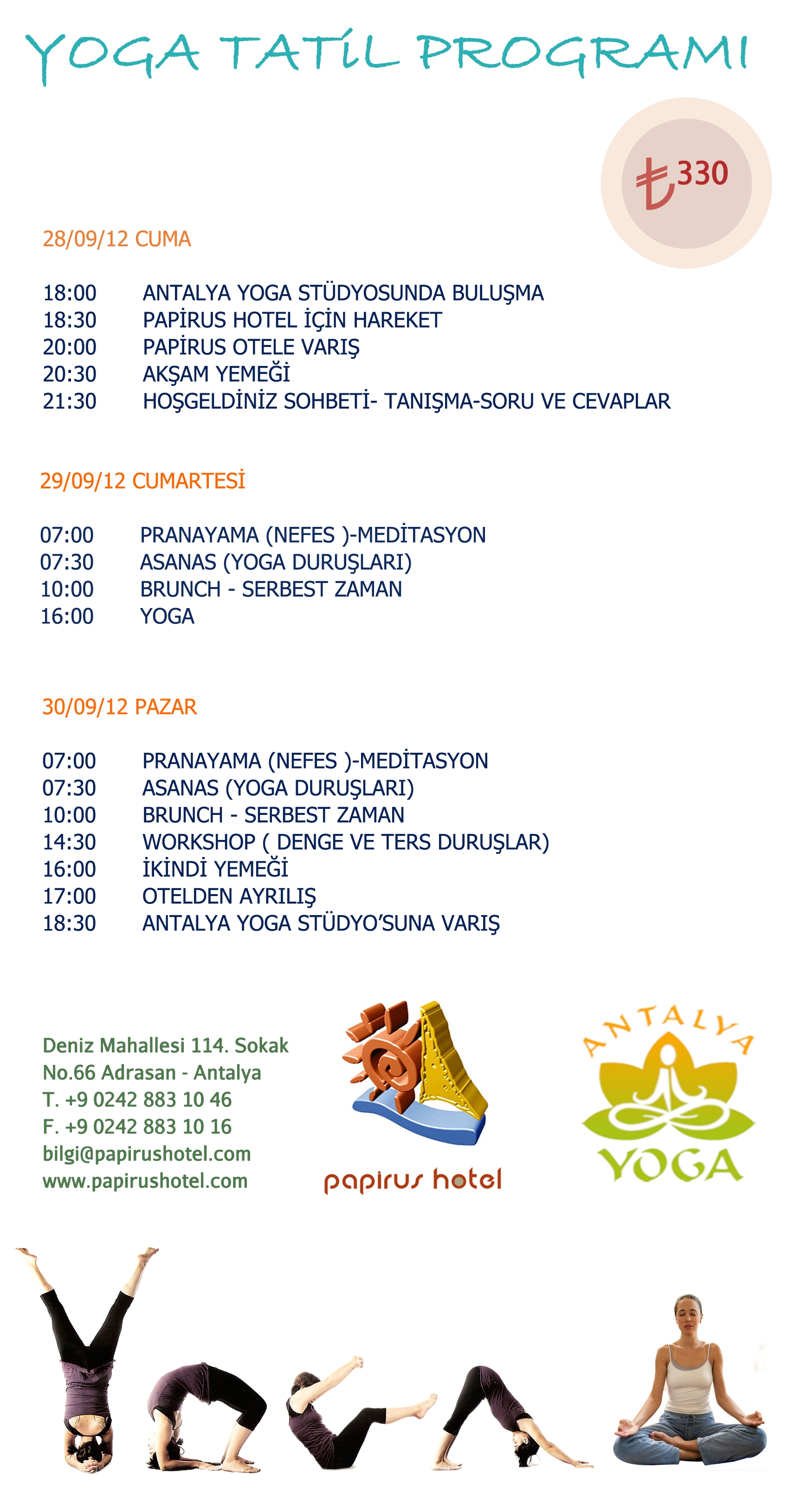 YOGA TATİL PROGRAMI

₺330

28/09/12 CUMA

18:00 ANTALYA YOGA STÜDYOSUNDA BULUŞMA
18:30 PAPİRUS HOTEL İÇİN HAREKET
20:00 PAPİRUS OTELE VARIŞ
20:30 AKŞAM YEMEĞİ
21:30 HOŞGELDİNİZ SOHBETİ- TANIŞMA-SORU VE CEVAPLAR

29/09/12 CUMARTESİ

07:00 PRANAYAMA (NEFES )-MEDİTASYON
07:30 ASANAS (YOGA DURUŞLARI)
10:00 BRUNCH - SERBEST ZAMAN
16:00 YOGA

30/09/12 PAZAR

07:00 PRANAYAMA (NEFES )-MEDİTASYON
07:30 ASANAS (YOGA DURUŞLARI)
10:00 BRUNCH - SERBEST ZAMAN
14:30 WORKSHOP ( DENGE VE TERS DURUŞLAR)
16:00 İKİNDİ YEMEĞİ
17:00 OTELDEN AYRILIŞ
18:30 ANTALYA YOGA STÜDYO'SUNA VARIŞ

Deniz Mahallesi 114. Sokak
No.66 Adrasan - Antalya
T. +9 0242 883 10 46
F. +9 0242 883 10 16
bilgi@papirushotel.com
www.papirushotel.com

papirus hotel

ANTALYA
YOGA